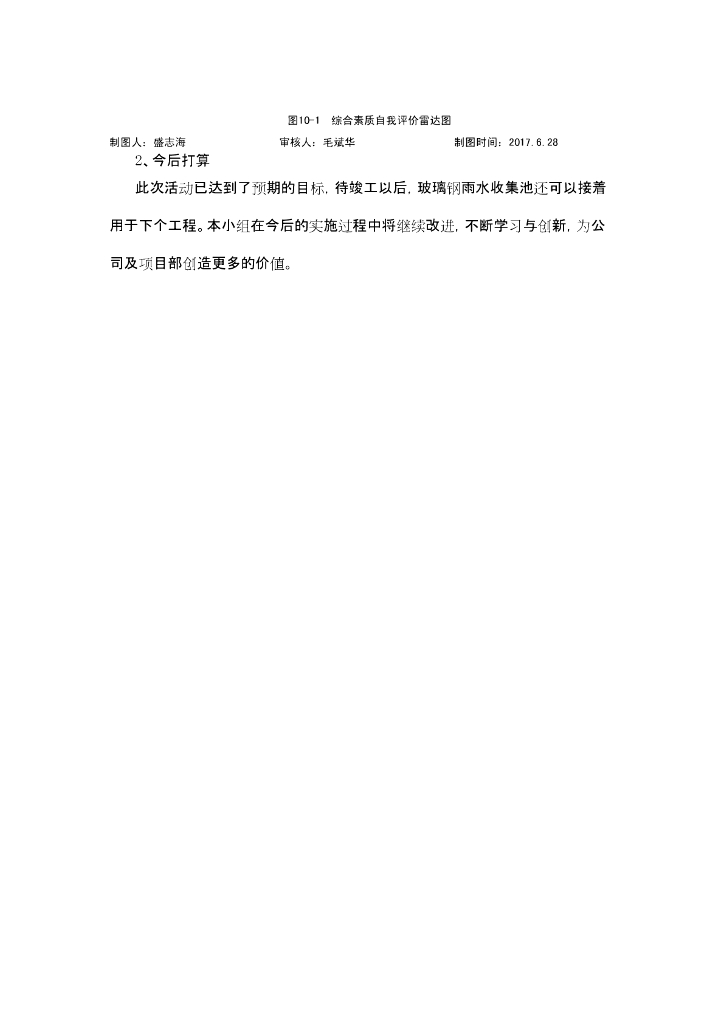 图10-1 综合素质自我评价雷达图

制图人：盛志海 审核人：毛斌华 制图时间：2017.6.28

2、今后打算

此次活动已达到了预期的目标，待竣工以后，玻璃钢雨水收集池还可以接着用于下个工程。本小组在今后的实施过程中将继续改进，不断学习与创新，为公司及项目部创造更多的价值。